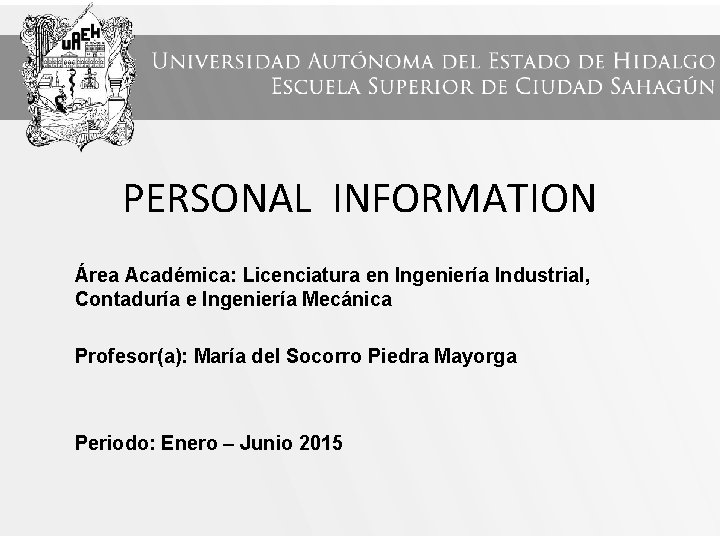 UAEH

Universidad Autónoma del Estado de Hidalgo
Escuela Superior de Ciudad Sahagún

PERSONAL INFORMATION

Área Académica: Licenciatura en Ingeniería Industrial, Contaduría e Ingeniería Mecánica

Profesor(a): María del Socorro Piedra Mayorga

Periodo: Enero – Junio 2015